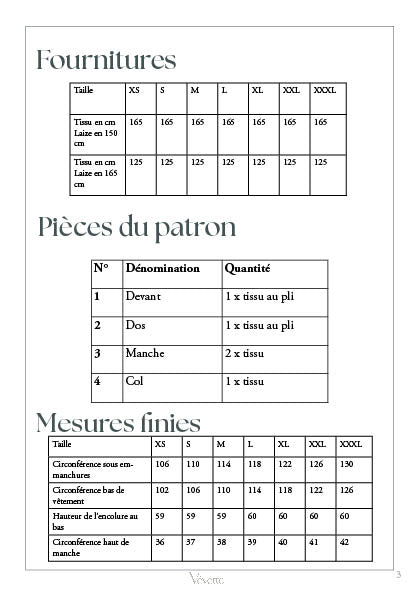 Fournitures

| Taille | XS | S | M | L | XL | XXL | XXXL |
|---|---|---|---|---|---|---|---|
| Tissu en cm Laize en 150 cm | 165 | 165 | 165 | 165 | 165 | 165 | 165 |
| Tissu en cm Laize en 165 cm | 125 | 125 | 125 | 125 | 125 | 125 | 125 |

Pièces du patron

| N° | Dénomination | Quantité |
|---|---|---|
| 1 | Devant | 1 x tissu au pli |
| 2 | Dos | 1 x tissu au pli |
| 3 | Manche | 2 x tissu |
| 4 | Col | 1 x tissu |

Mesures finies

| Taille | XS | S | M | L | XL | XXL | XXXL |
|---|---|---|---|---|---|---|---|
| Circonférence sous emmanchures | 106 | 110 | 114 | 118 | 122 | 126 | 130 |
| Circonférence bas de vêtement | 102 | 106 | 110 | 114 | 118 | 122 | 126 |
| Hauteur de l'encolure au bas | 59 | 59 | 59 | 60 | 60 | 60 | 60 |
| Circonférence haut de manche | 36 | 37 | 38 | 39 | 40 | 41 | 42 |

Vévette

3